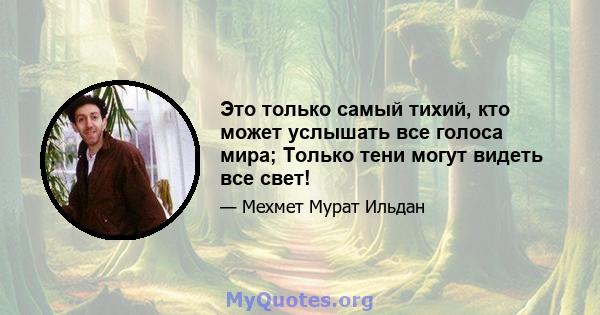 Это только самый тихий, кто может услышать все голоса мира; Только тени могут видеть все свет!

— Мехмет Мурат Ильдан

MyQuotes.org